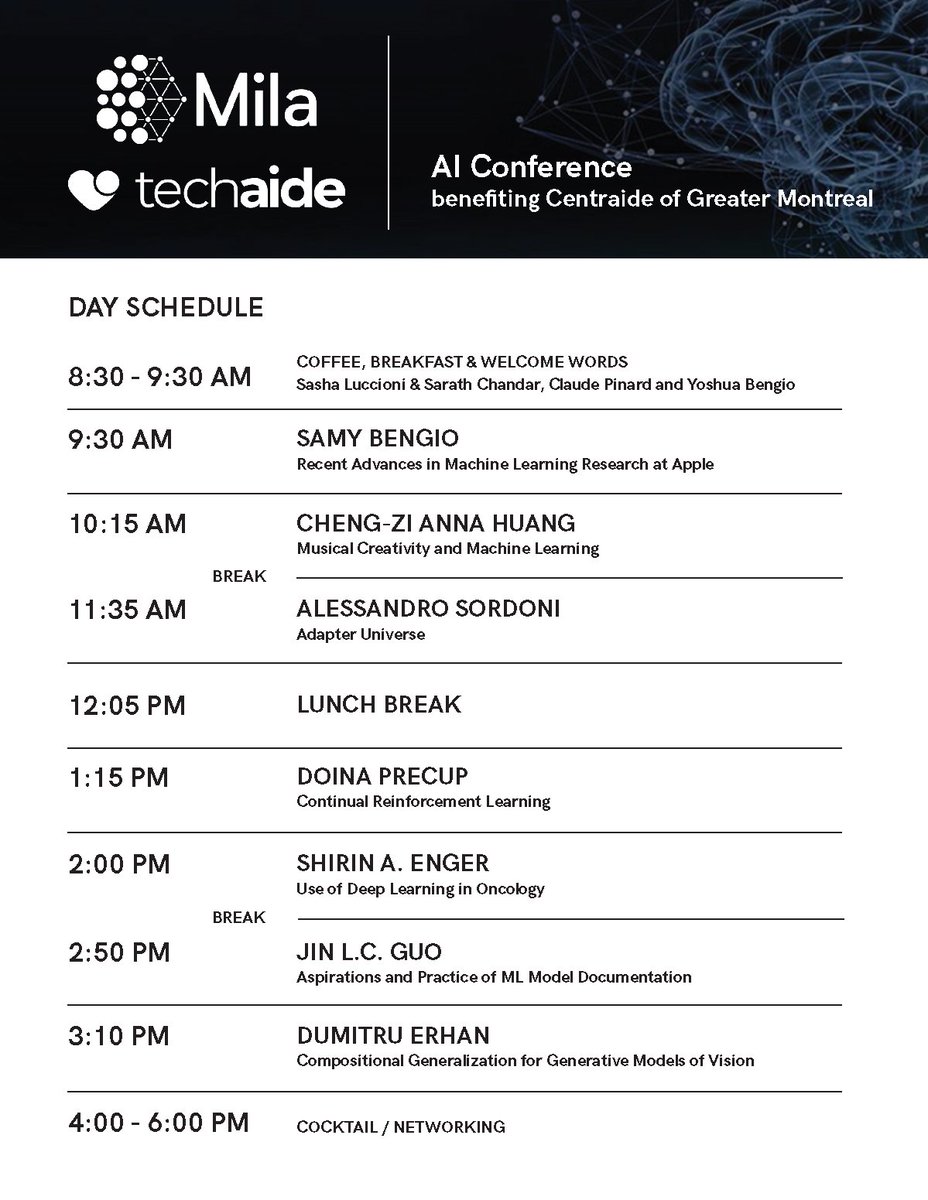 Mila
techaide

AI Conference
benefiting Centraide of Greater Montreal

DAY SCHEDULE

8:30 - 9:30 AM
COFFEE, BREAKFAST & WELCOME WORDS
Sasha Luccioni & Sarath Chandar, Claude Pinard and Yoshua Bengio

9:30 AM
SAMY BENGIO
Recent Advances in Machine Learning Research at Apple

10:15 AM
CHENG-ZI ANNA HUANG
Musical Creativity and Machine Learning

BREAK

11:35 AM
ALESSANDRO SORDONI
Adapter Universe

12:05 PM
LUNCH BREAK

1:15 PM
DOINA PRECUP
Continual Reinforcement Learning

2:00 PM
SHIRIN A. ENGER
Use of Deep Learning in Oncology

BREAK

2:50 PM
JIN L.C. GUO
Aspirations and Practice of ML Model Documentation

3:10 PM
DUMITRU ERHAN
Compositional Generalization for Generative Models of Vision

4:00 - 6:00 PM
COCKTAIL / NETWORKING